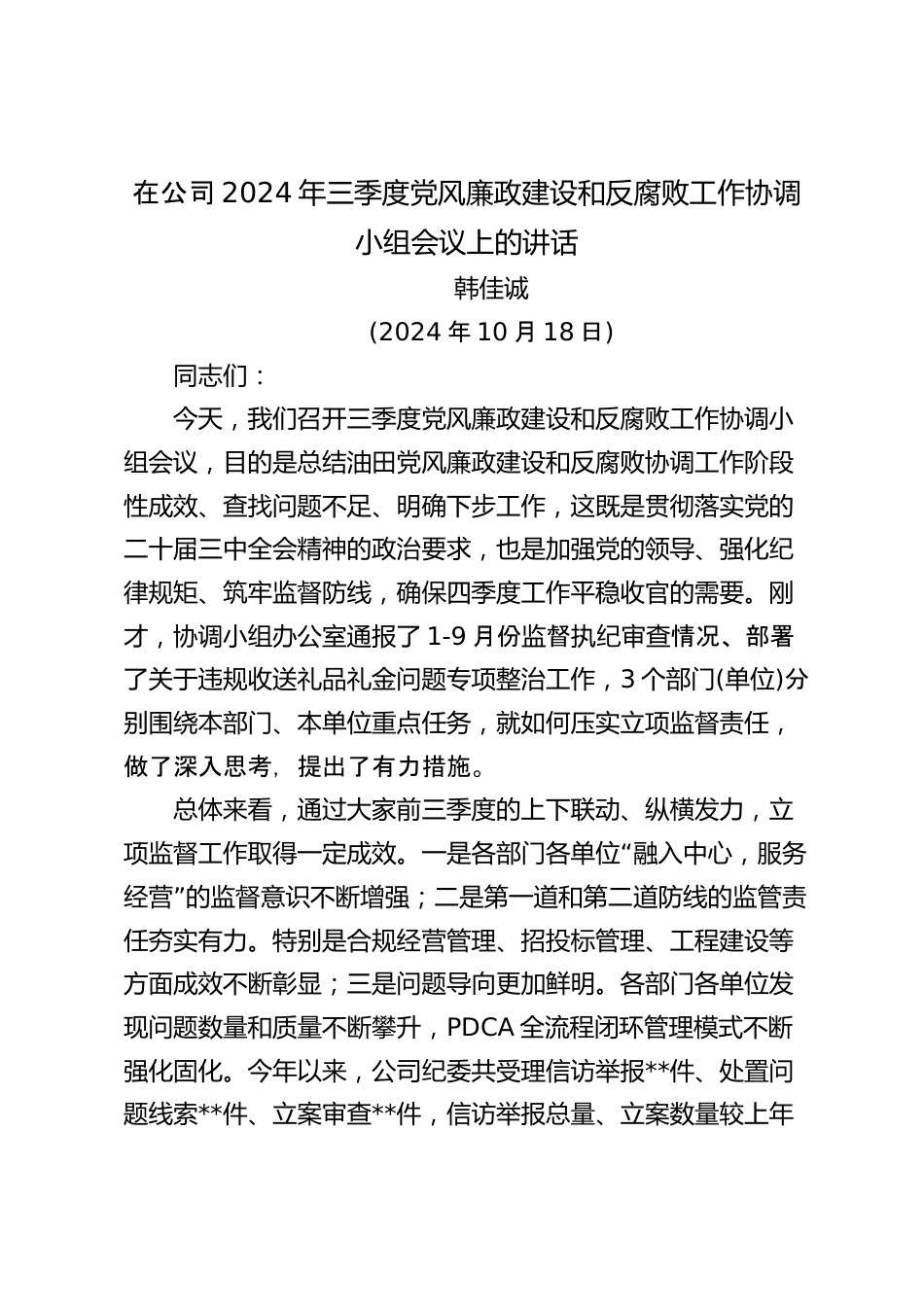 在公司2024年三季度党风廉政建设和反腐败工作协调小组会议上的讲话

韩佳诚

（2024年10月18日）

同志们：

今天，我们召开三季度党风廉政建设和反腐败工作协调小组会议，目的是总结油田党风廉政建设和反腐败协调工作阶段性成效、查找问题不足、明确下步工作，这既是贯彻落实党的二十届三中全会精神的政治要求，也是加强党的领导、强化纪律规矩、筑牢监督防线，确保四季度工作平稳收官的需要。刚才，协调小组办公室通报了1-9月份监督执纪审查情况、部署了关于违规收送礼品礼金问题专项整治工作，3个部门(单位)分别围绕本部门、本单位重点任务，就如何压实立项监督责任，做了深入思考，提出了有力措施。

总体来看，通过大家前三季度的上下联动、纵横发力，立项监督工作取得一定成效。一是各部门各单位“融入中心，服务经营”的监督意识不断增强；二是第一道和第二道防线的监管责任夯实有力。特别是合规经营管理、招投标管理、工程建设等方面成效不断彰显；三是问题导向更加鲜明。各部门各单位发现问题数量和质量不断攀升，PDCA全流程闭环管理模式不断强化固化。今年以来，公司纪委共受理信访举报**件、处置问题线索**件、立案审查**件，信访举报总量、立案数量较上年